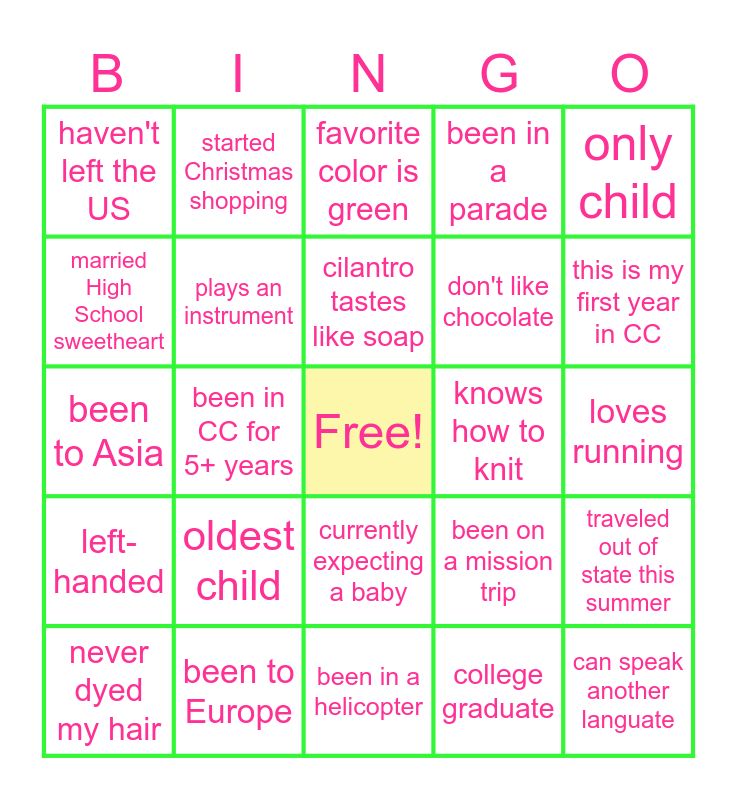 | B | I | N | G | O |
|---|---|---|---|---|
| haven't left the US | started Christmas shopping | favorite color is green | been in a parade | only child |
| married High School sweetheart | plays an instrument | cilantro tastes like soap | don't like chocolate | this is my first year in CC |
| been to Asia | been in CC for 5+ years | Free! | knows how to knit | loves running |
| left-handed | oldest child | currently expecting a baby | been on a mission trip | traveled out of state this summer |
| never dyed my hair | been to Europe | been in a helicopter | college graduate | can speak another languate |